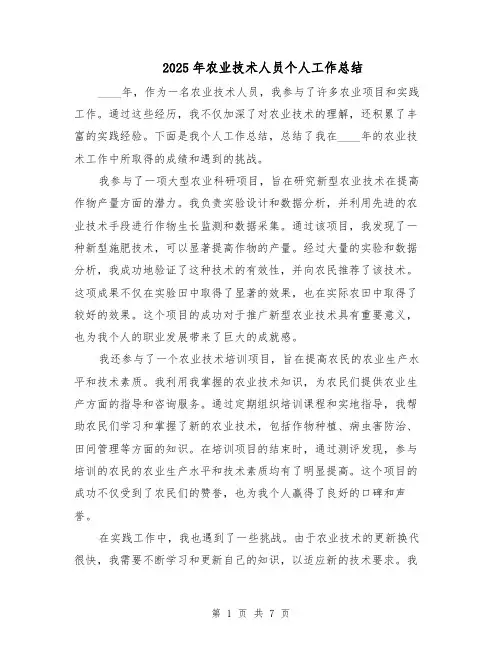 2025年农业技术人员个人工作总结

____年，作为一名农业技术人员，我参与了许多农业项目和实践工作。通过这些经历，我不仅加深了对农业技术的理解，还积累了丰富的实践经验。下面是我个人工作总结，总结了我在____年的农业技术工作中所取得的成绩和遇到的挑战。

我参与了一项大型农业科研项目，旨在研究新型农业技术在提高作物产量方面的潜力。我负责实验设计和数据分析，并利用先进的农业技术手段进行作物生长监测和数据采集。通过该项目，我发现了一种新型施肥技术，可以显著提高作物的产量。经过大量的实验和数据分析，我成功地验证了这种技术的有效性，并向农民推荐了该技术。这项成果不仅在实验田中取得了显著的效果，也在实际农田中取得了较好的效果。这个项目的成功对于推广新型农业技术具有重要意义，也为我个人的职业发展带来了巨大的成就感。

我还参与了一个农业技术培训项目，旨在提高农民的农业生产水平和技术素质。我利用我掌握的农业技术知识，为农民们提供农业生产方面的指导和咨询服务。通过定期组织培训课程和实地指导，我帮助农民们学习和掌握了新的农业技术，包括作物种植、病虫害防治、田间管理等方面的知识。在培训项目的结束时，通过测评发现，参与培训的农民的农业生产水平和技术素质均有了明显提高。这个项目的成功不仅受到了农民们的赞誉，也为我个人赢得了良好的口碑和声誉。

在实践工作中，我也遇到了一些挑战。由于农业技术的更新换代很快，我需要不断学习和更新自己的知识，以适应新的技术要求。我

第 1 页 共 7 页